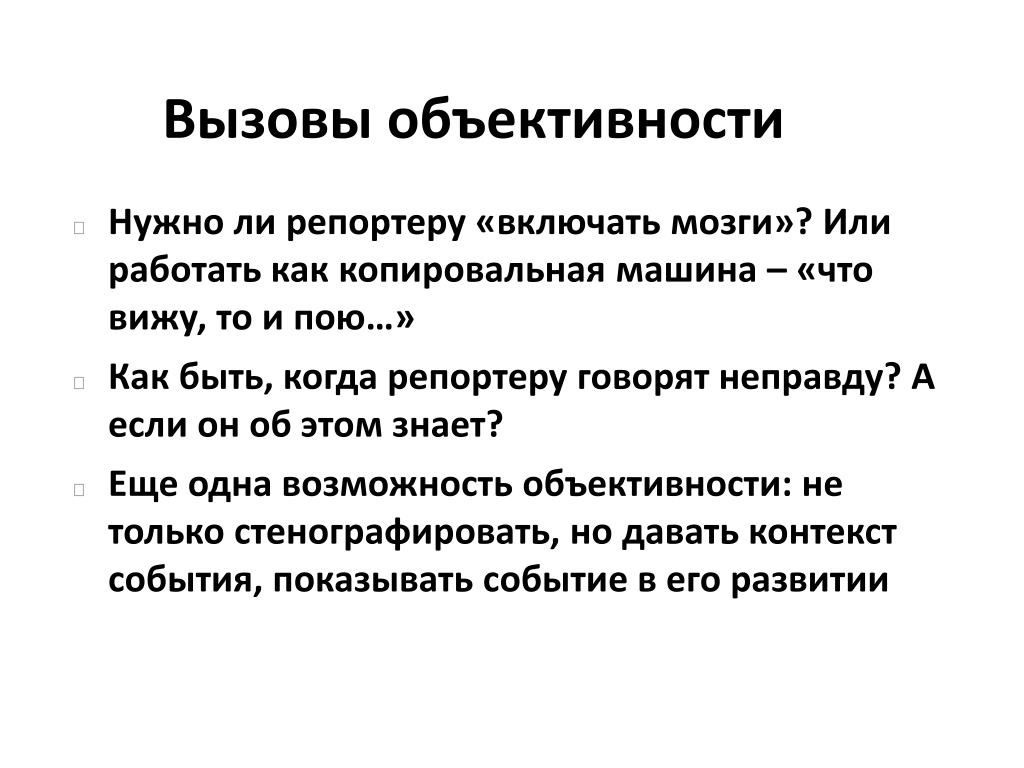 Вызовы объективности

Нужно ли репортеру «включать мозги»? Или работать как копировальная машина – «что вижу, то и пою…»

Как быть, когда репортеру говорят неправду? А если он об этом знает?

Еще одна возможность объективности: не только стенографировать, но давать контекст события, показывать событие в его развитии